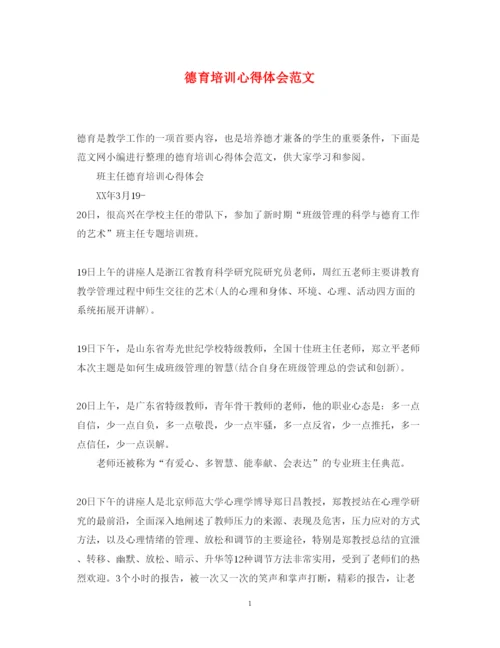 德育培训心得体会范文

德育是教学工作的一项首要内容，也是培养德才兼备的学生的重要条件，下面是范文网小编进行整理的德育培训心得体会范文，供大家学习和参阅。

班主任德育培训心得体会

XX年3月19-

20日，很高兴在学校主任的带队下，参加了新时期“班级管理的科学与德育工作的艺术”班主任专题培训班。

19日上午的讲座人是浙江省教育科学研究院研究员老师，周红五老师主要讲教育教学管理过程中师生交往的艺术(人的心理和身体、环境、心理、活动四方面的系统拓展开讲解)。

19日下午，是山东省寿光世纪学校特级教师，全国十佳班主任老师，郑立平老师本次主题是如何生成班级管理的智慧(结合自身在班级管理总的尝试和创新)。

20日上午，是广东省特级教师，青年骨干教师的老师，他的职业心态是：多一点自信，少一点自负，多一点敬畏，少一点牢骚，多一点反省，少一点推托，多一点信任，少一点误解。

老师还被称为“有爱心、多智慧、能奉献、会表达”的专业班主任典范。

20日下午的讲座人是北京师范大学心理学博导郑日昌教授，郑教授站在心理学研究的最前沿，全面深入地阐述了教师压力的来源、表现及危害，压力应对的方式方法，以及心理情绪的管理、放松和调节的主要途径，特别是郑教授总结的宣泄、转移、幽默、放松、暗示、升华等12种调节方法非常实用，受到了老师们的热烈欢迎。3个小时的报告，被一次又一次的笑声和掌声打断，精彩的报告，让老

1